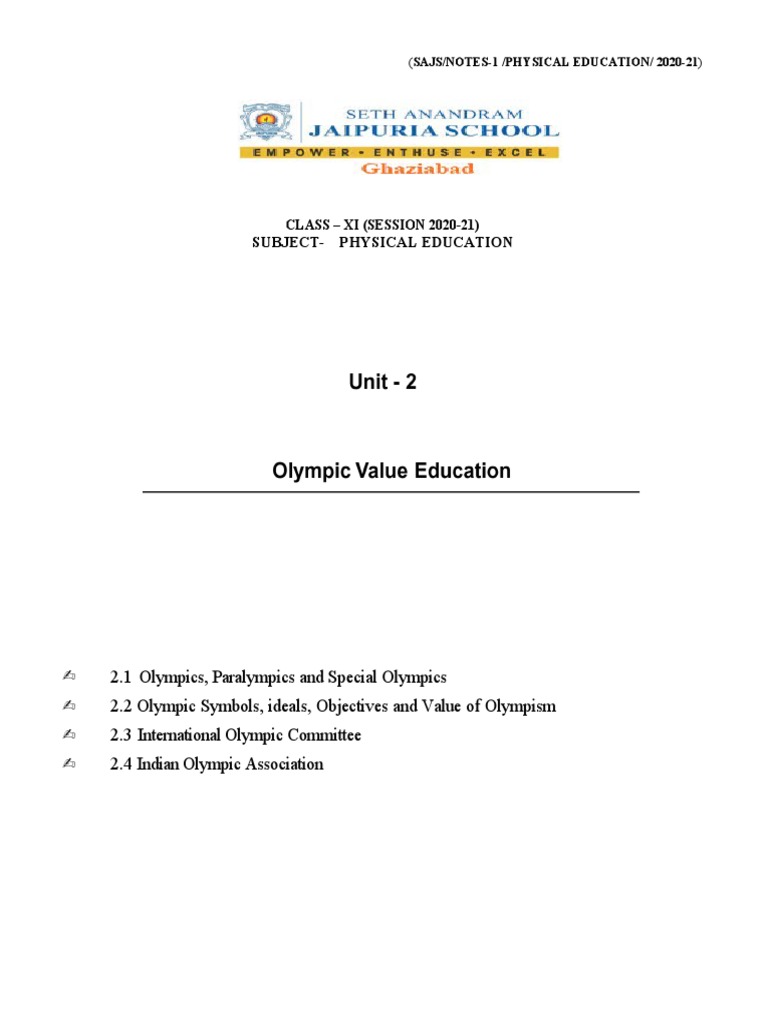 (SAJS/NOTES-1 /PHYSICAL EDUCATION/ 2020-21)

SETH ANANDRAM
JAIPURIA SCHOOL
EMPOWER • ENTHUSE • EXCEL
Ghaziabad

CLASS – XI (SESSION 2020-21)
SUBJECT- PHYSICAL EDUCATION

Unit - 2

Olympic Value Education

2.1 Olympics, Paralympics and Special Olympics
2.2 Olympic Symbols, ideals, Objectives and Value of Olympism
2.3 International Olympic Committee
2.4 Indian Olympic Association